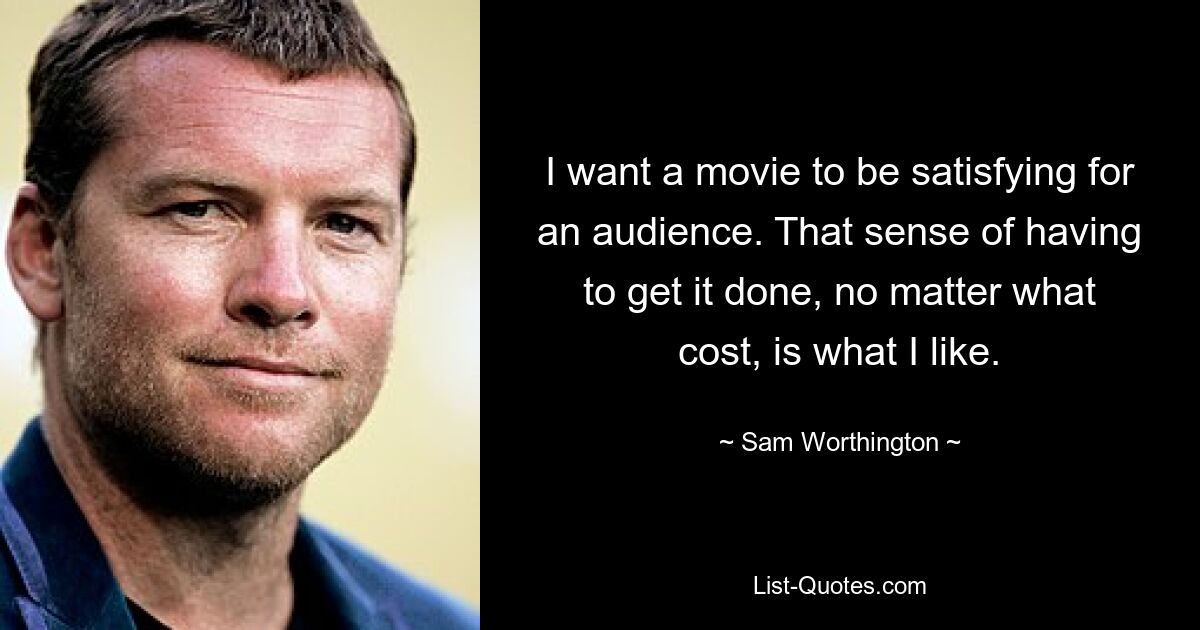 I want a movie to be satisfying for an audience. That sense of having to get it done, no matter what cost, is what I like.

~ Sam Worthington ~

List-Quotes.com